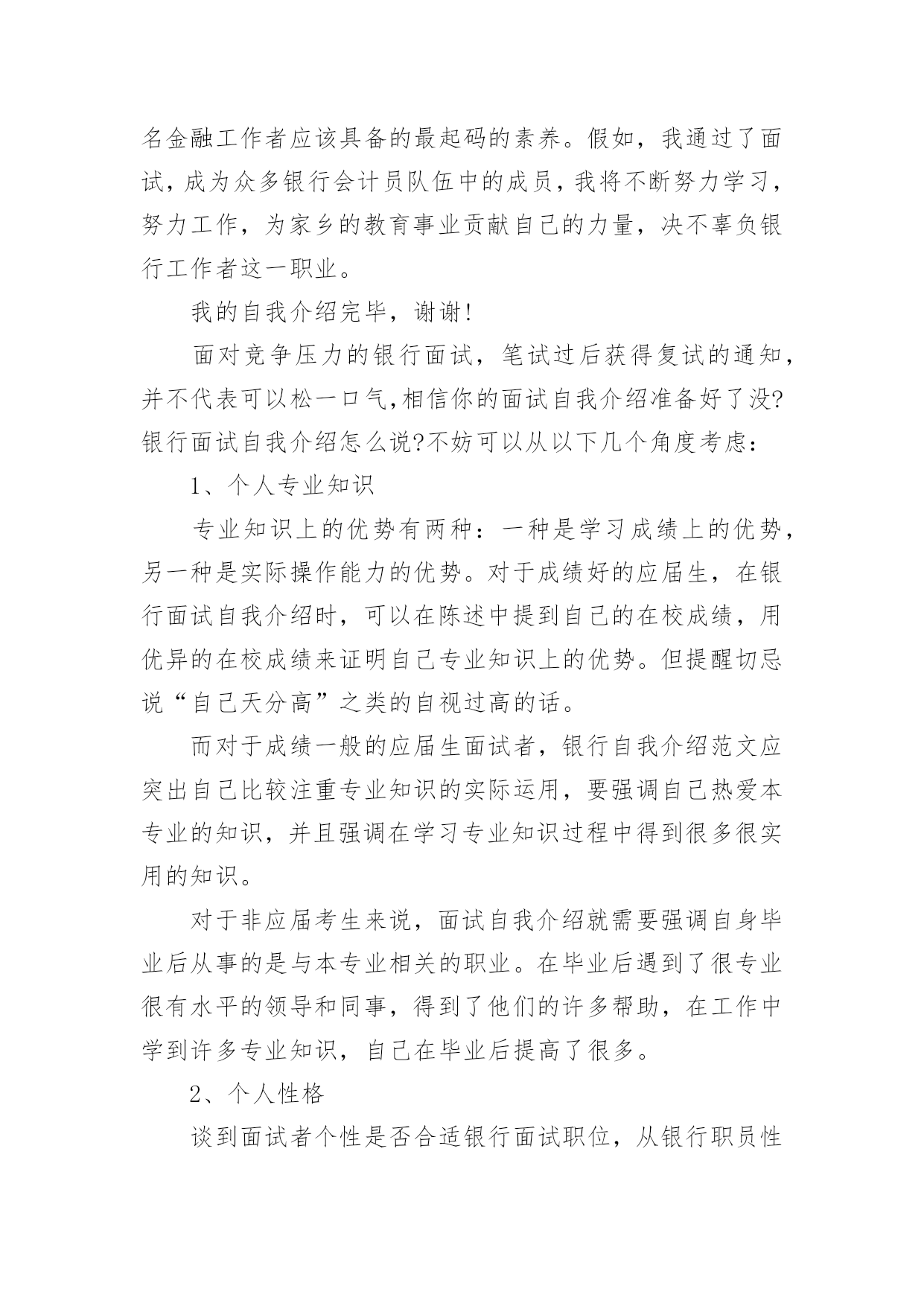 名金融工作者应该具备的最起码的素养。假如，我通过了面试，成为众多银行会计员队伍中的成员，我将不断努力学习，努力工作，为家乡的教育事业贡献自己的力量，决不辜负银行工作者这一职业。

我的自我介绍完毕，谢谢!

面对竞争压力的银行面试，笔试过后获得复试的通知，并不代表可以松一口气,相信你的面试自我介绍准备好了没?银行面试自我介绍怎么说?不妨可以从以下几个角度考虑：

1、个人专业知识

专业知识上的优势有两种：一种是学习成绩上的优势，另一种是实际操作能力的优势。对于成绩好的应届生，在银行面试自我介绍时，可以在陈述中提到自己的在校成绩，用优异的在校成绩来证明自己专业知识上的优势。但提醒切忌说“自己天分高”之类的自视过高的话。

而对于成绩一般的应届生面试者，银行自我介绍范文应突出自己比较注重专业知识的实际运用，要强调自己热爱本专业的知识，并且强调在学习专业知识过程中得到很多很实用的知识。

对于非应届考生来说，面试自我介绍就需要强调自身毕业后从事的是与本专业相关的职业。在毕业后遇到了很专业很有水平的领导和同事，得到了他们的许多帮助，在工作中学到许多专业知识，自己在毕业后提高了很多。

2、个人性格

谈到面试者个性是否合适银行面试职位，从银行职员性